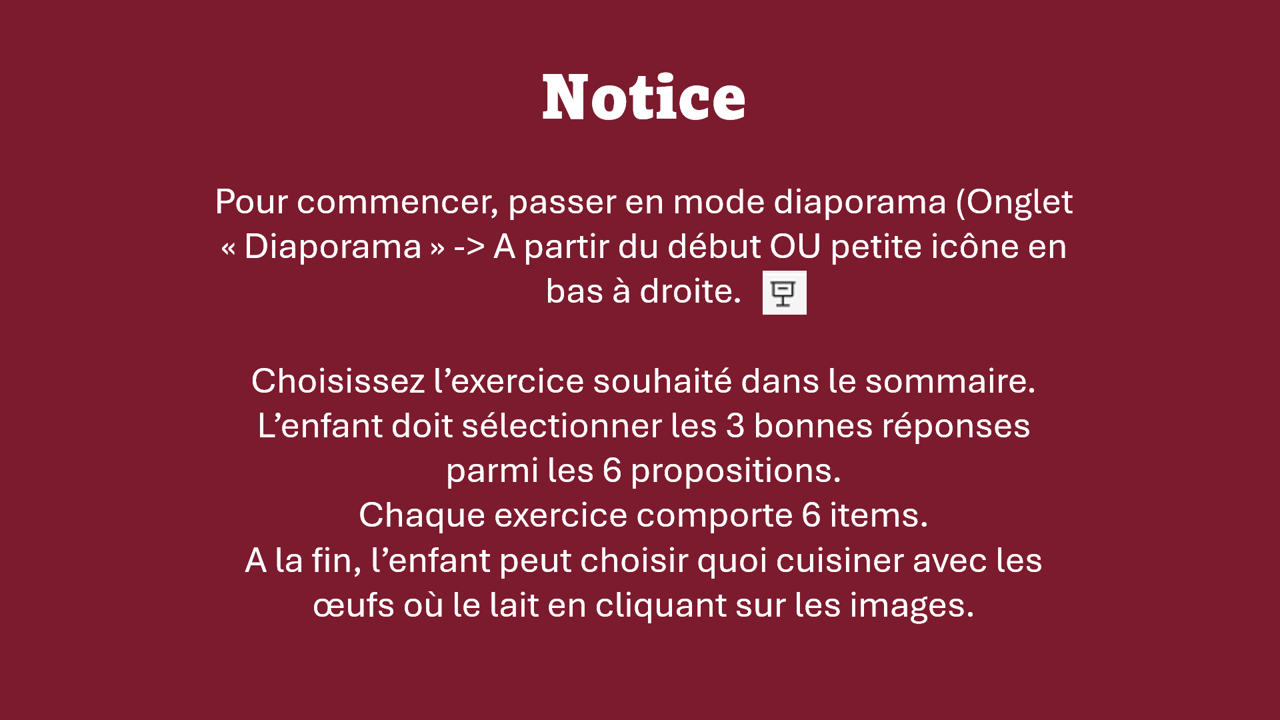 Notice

Pour commencer, passer en mode diaporama (Onglet « Diaporama » -> A partir du début OU petite icône en bas à droite.

Choisissez l'exercice souhaité dans le sommaire.
L'enfant doit sélectionner les 3 bonnes réponses parmi les 6 propositions.
Chaque exercice comporte 6 items.
A la fin, l'enfant peut choisir quoi cuisiner avec les œufs où le lait en cliquant sur les images.